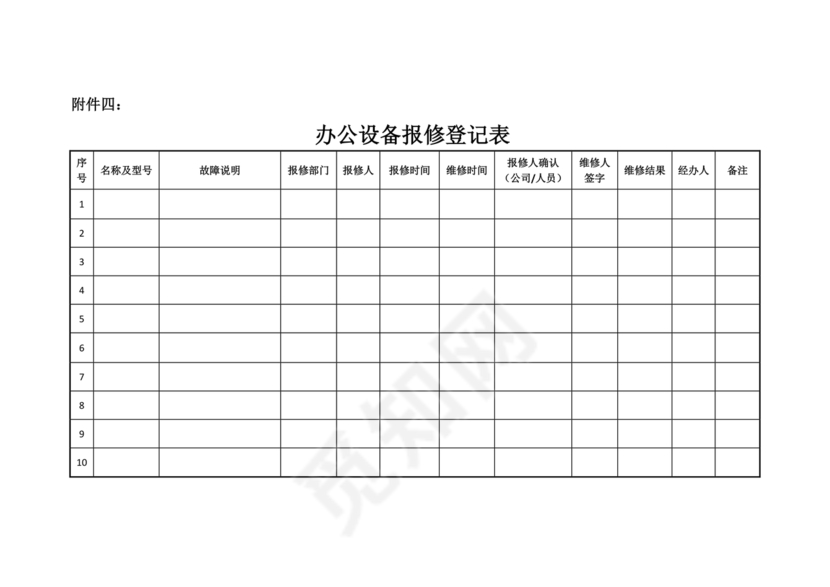 附件四：

办公设备报修登记表

| 序号 | 名称及型号 | 故障说明 | 报修部门 | 报修人 | 报修时间 | 维修时间 | 报修人确认（公司/人员） | 维修人签字 | 维修结果 | 经办人 | 备注 |
|---|---|---|---|---|---|---|---|---|---|---|---|
| 1 | | | | | | | | | | | |
| 2 | | | | | | | | | | | |
| 3 | | | | | | | | | | | |
| 4 | | | | | | | | | | | |
| 5 | | | | | | | | | | | |
| 6 | | | | | | | | | | | |
| 7 | | | | | | | | | | | |
| 8 | | | | | | | | | | | |
| 9 | | | | | | | | | | | |
| 10 | | | | | | | | | | | |

觅知网